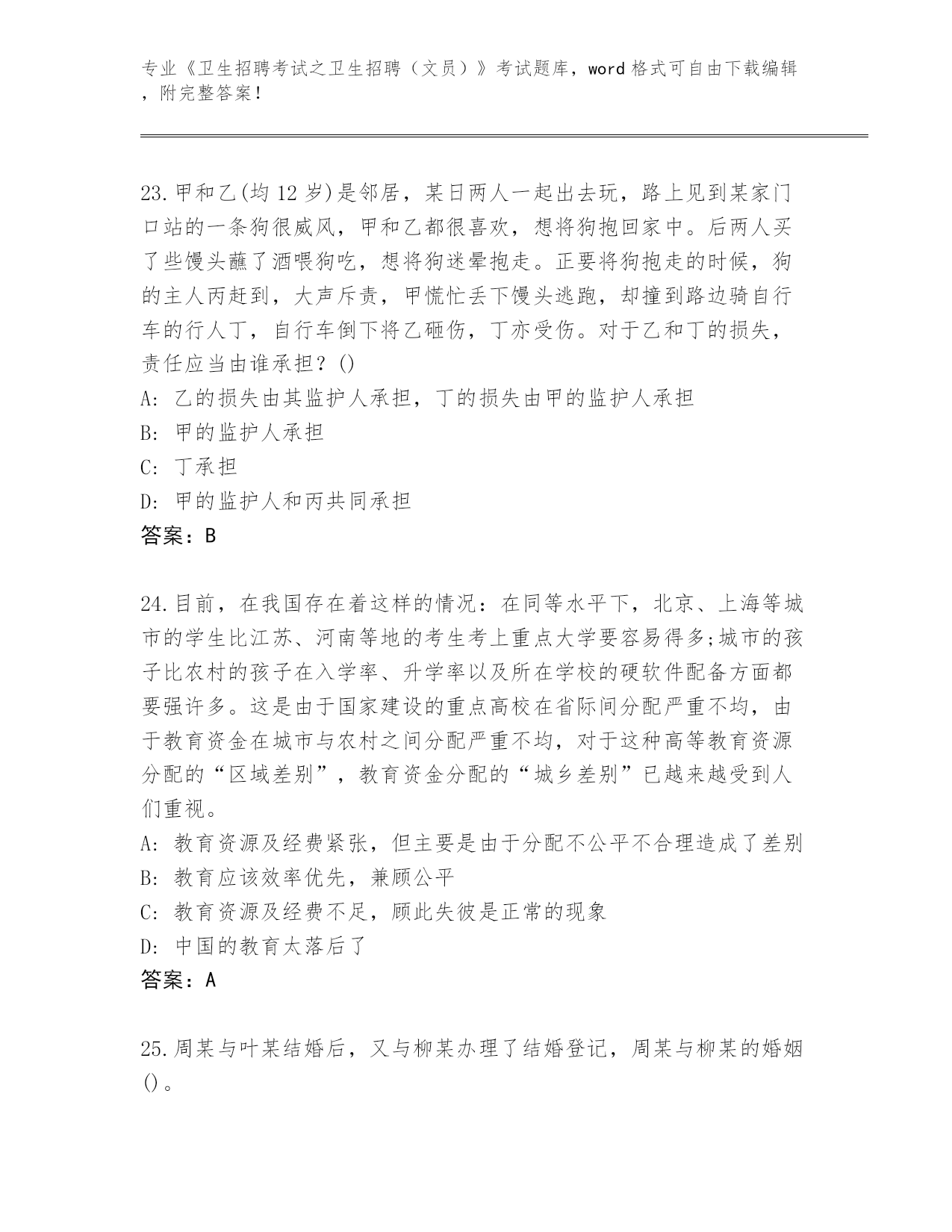 专业《卫生招聘考试之卫生招聘（文员）》考试题库，word 格式可自由下载编辑，附完整答案！

23.甲和乙(均 12 岁)是邻居，某日两人一起出去玩，路上见到某家门口站的一条狗很威风，甲和乙都很喜欢，想将狗抱回家中。后两人买了些馒头蘸了酒喂狗吃，想将狗迷晕抱走。正要将狗抱走的时候，狗的主人丙赶到，大声斥责，甲慌忙丢下馒头逃跑，却撞到路边骑自行车的行人丁，自行车倒下将乙砸伤，丁亦受伤。对于乙和丁的损失，责任应当由谁承担？()
A: 乙的损失由其监护人承担，丁的损失由甲的监护人承担
B: 甲的监护人承担
C: 丁承担
D: 甲的监护人和丙共同承担
答案：B

24.目前，在我国存在着这样的情况：在同等水平下，北京、上海等城市的学生比江苏、河南等地的考生考上重点大学要容易得多;城市的孩子比农村的孩子在入学率、升学率以及所在学校的硬软件配备方面都要强许多。这是由于国家建设的重点高校在省际间分配严重不均，由于教育资金在城市与农村之间分配严重不均，对于这种高等教育资源分配的“区域差别”，教育资金分配的“城乡差别”已越来越受到人们重视。
A: 教育资源及经费紧张，但主要是由于分配不公平不合理造成了差别
B: 教育应该效率优先，兼顾公平
C: 教育资源及经费不足，顾此失彼是正常的现象
D: 中国的教育太落后了
答案：A

25.周某与叶某结婚后，又与柳某办理了结婚登记，周某与柳某的婚姻()。